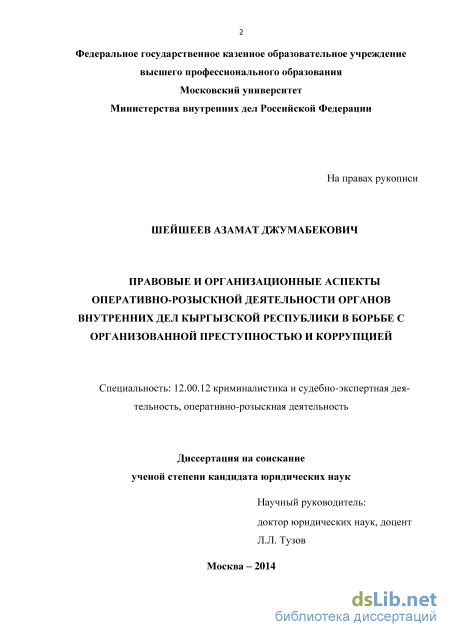 2

Федеральное государственное казенное образовательное учреждение высшего профессионального образования Московский университет Министерства внутренних дел Российской Федерации

На правах рукописи

ШЕЙШЕЕВ АЗАМАТ ДЖУМАБЕКОВИЧ

ПРАВОВЫЕ И ОРГАНИЗАЦИОННЫЕ АСПЕКТЫ ОПЕРАТИВНО-РОЗЫСКНОЙ ДЕЯТЕЛЬНОСТИ ОРГАНОВ ВНУТРЕННИХ ДЕЛ КЫРГЫЗСКОЙ РЕСПУБЛИКИ В БОРЬБЕ С ОРГАНИЗОВАННОЙ ПРЕСТУПНОСТЬЮ И КОРРУПЦИЕЙ

Специальность: 12.00.12 криминалистика и судебно-экспертная деятельность, оперативно-розыскная деятельность

Диссертация на соискание ученой степени кандидата юридических наук

Научный руководитель: доктор юридических наук, доцент Л.Л. Тузов

Москва – 2014

dsLib.net
библиотека диссертаций